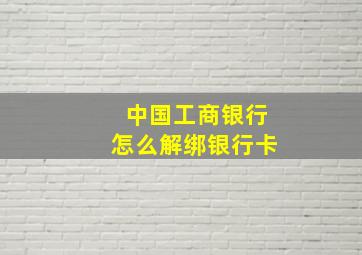 中国工商银行
怎么解绑银行卡